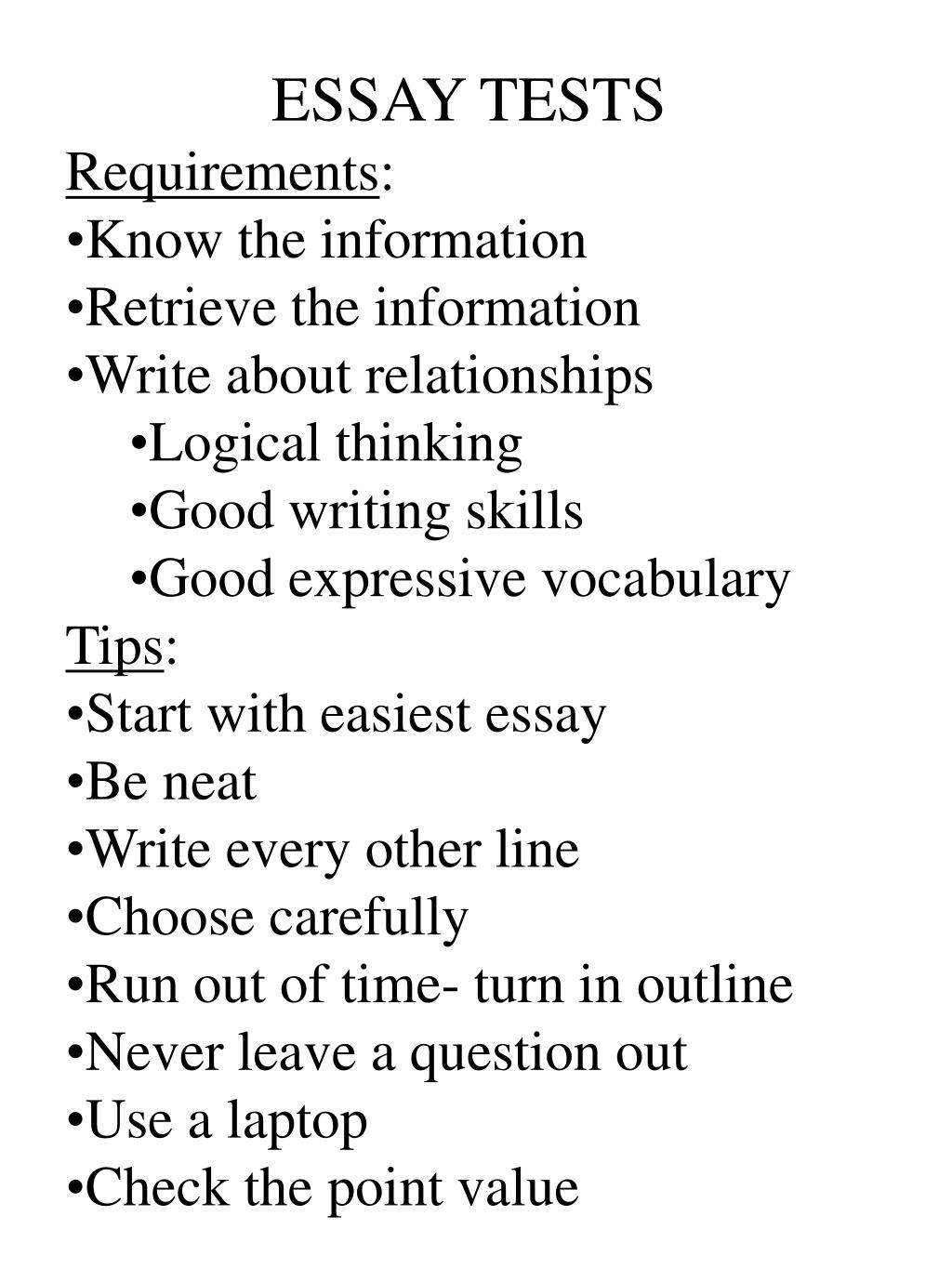 ESSAY TESTS

Requirements:

•Know the information
•Retrieve the information
•Write about relationships
•Logical thinking
•Good writing skills
•Good expressive vocabulary

Tips:

•Start with easiest essay
•Be neat
•Write every other line
•Choose carefully
•Run out of time- turn in outline
•Never leave a question out
•Use a laptop
•Check the point value